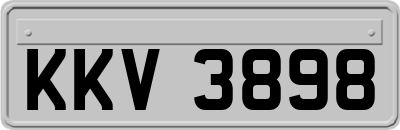 KKV 3898